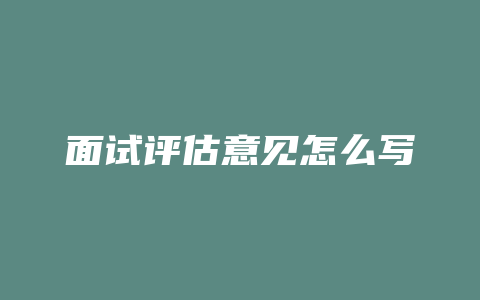 面试评估意见怎么写